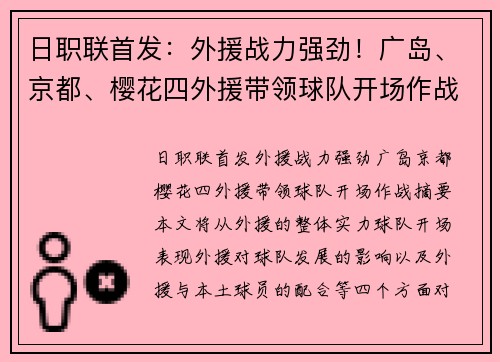 日职联首发：外援战力强劲！广岛、京都、樱花四外援带领球队开场作战

日职联首发外援战力强劲广岛京都樱花四外援带领球队开场作战摘要本文将从外援的整体实力球队开场表现外援对球队发展的影响以及外援与本土球员的配合等四个方面对